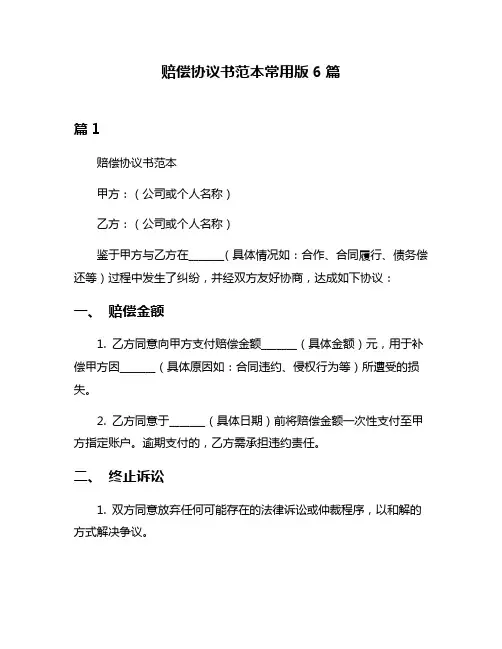 赔偿协议书范本常用版 6 篇

篇 1

赔偿协议书范本

甲方：（公司或个人名称）

乙方：（公司或个人名称）

鉴于甲方与乙方在______（具体情况如：合作、合同履行、债务偿还等）过程中发生了纠纷，并经双方友好协商，达成如下协议：

一、 赔偿金额

1. 乙方同意向甲方支付赔偿金额______（具体金额）元，用于补偿甲方因______（具体原因如：合同违约、侵权行为等）所遭受的损失。

2. 乙方同意于______（具体日期）前将赔偿金额一次性支付至甲方指定账户。逾期支付的，乙方需承担违约责任。

二、 终止诉讼

1. 双方同意放弃任何可能存在的法律诉讼或仲裁程序，以和解的方式解决争议。